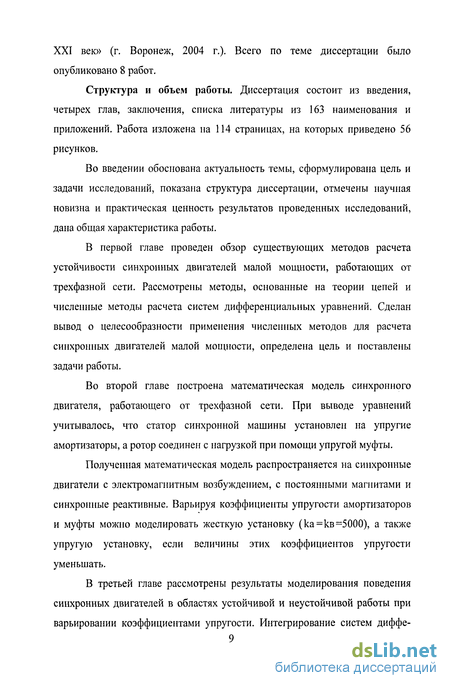 XXI век» (г. Воронеж, 2004 г.). Всего по теме диссертации было опубликовано 8 работ.

Структура и объем работы. Диссертация состоит из введения, четырех глав, заключения, списка литературы из 163 наименования и приложений. Работа изложена на 114 страницах, на которых приведено 56 рисунков.

Во введении обоснована актуальность темы, сформулирована цель и задачи исследований, показана структура диссертации, отмечены научная новизна и практическая ценность результатов проведенных исследований, дана общая характеристика работы.

В первой главе проведен обзор существующих методов расчета устойчивости синхронных двигателей малой мощности, работающих от трехфазной сети. Рассмотрены методы, основанные на теории цепей и численные методы расчета систем дифференциальных уравнений. Сделан вывод о целесообразности применения численных методов для расчета синхронных двигателей малой мощности, определена цель и поставлены задачи работы.

Во второй главе построена математическая модель синхронного двигателя, работающего от трехфазной сети. При выводе уравнений учитывалось, что статор синхронной машины установлен на упругие амортизаторы, а ротор соединен с нагрузкой при помощи упругой муфты.

Полученная математическая модель распространяется на синхронные двигатели с электромагнитным возбуждением, с постоянными магнитами и синхронные реактивные. Варьируя коэффициенты упругости амортизаторов и муфты можно моделировать жесткую установку (ka=kв=5000), а также упругую установку, если величины этих коэффициентов упругости уменьшать.

В третьей главе рассмотрены результаты моделирования поведения синхронных двигателей в областях устойчивой и неустойчивой работы при варьировании коэффициентами упругости. Интегрирование систем диффе-

9

dsLib.net
библиотека диссертаций